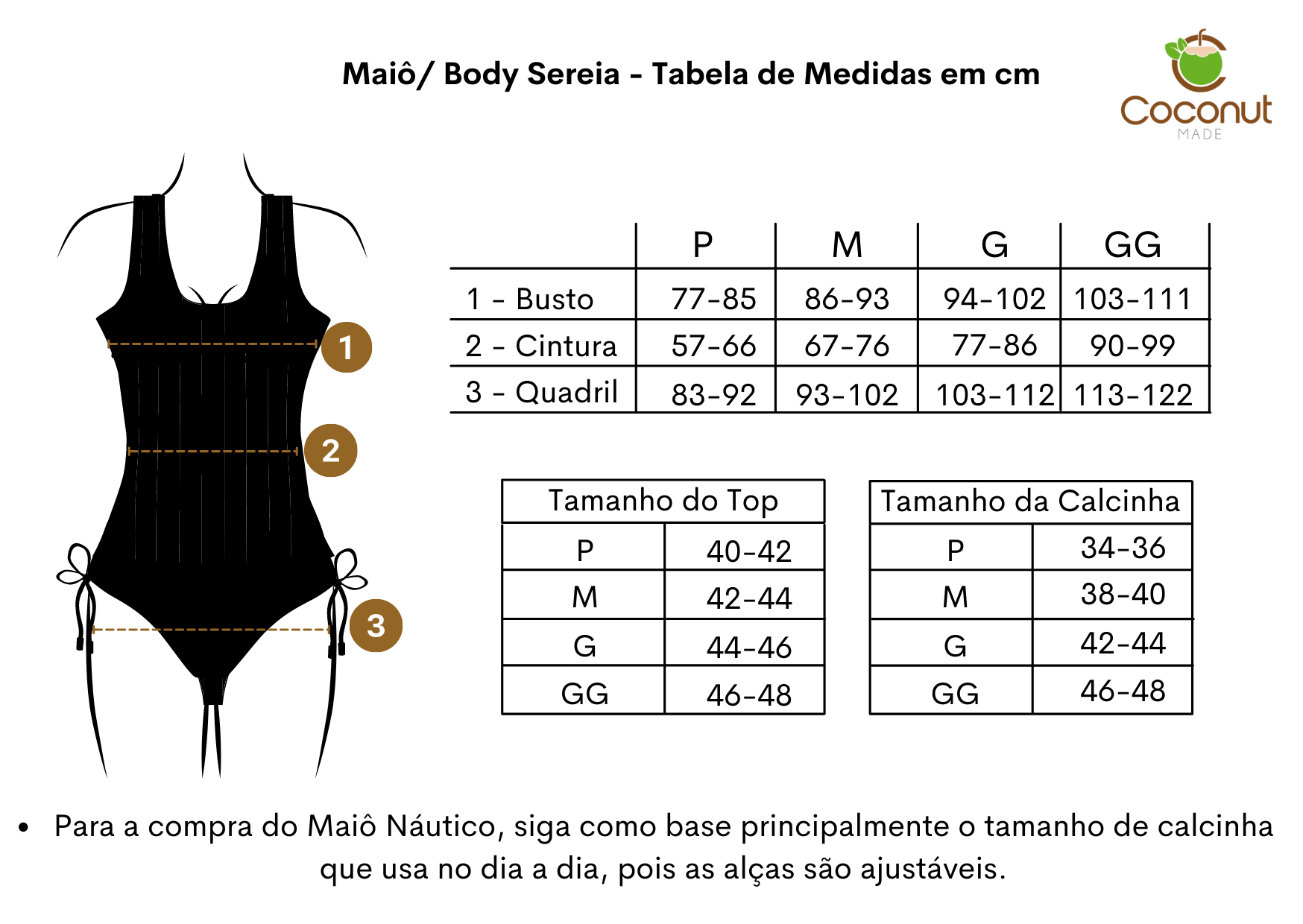 Maiô/ Body Sereia - Tabela de Medidas em cm

Coconut
MADE

1

2

3

| | P | M | G | GG |
|---|---|---|---|---|
| 1 - Busto | 77-85 | 86-93 | 94-102 | 103-111 |
| 2 - Cintura | 57-66 | 67-76 | 77-86 | 90-99 |
| 3 - Quadril | 83-92 | 93-102 | 103-112 | 113-122 |

| Tamanho do Top | |
|---|---|
| P | 40-42 |
| M | 42-44 |
| G | 44-46 |
| GG | 46-48 |

| Tamanho da Calcinha | |
|---|---|
| P | 34-36 |
| M | 38-40 |
| G | 42-44 |
| GG | 46-48 |

• Para a compra do Maiô Náutico, siga como base principalmente o tamanho de calcinha que usa no dia a dia, pois as alças são ajustáveis.